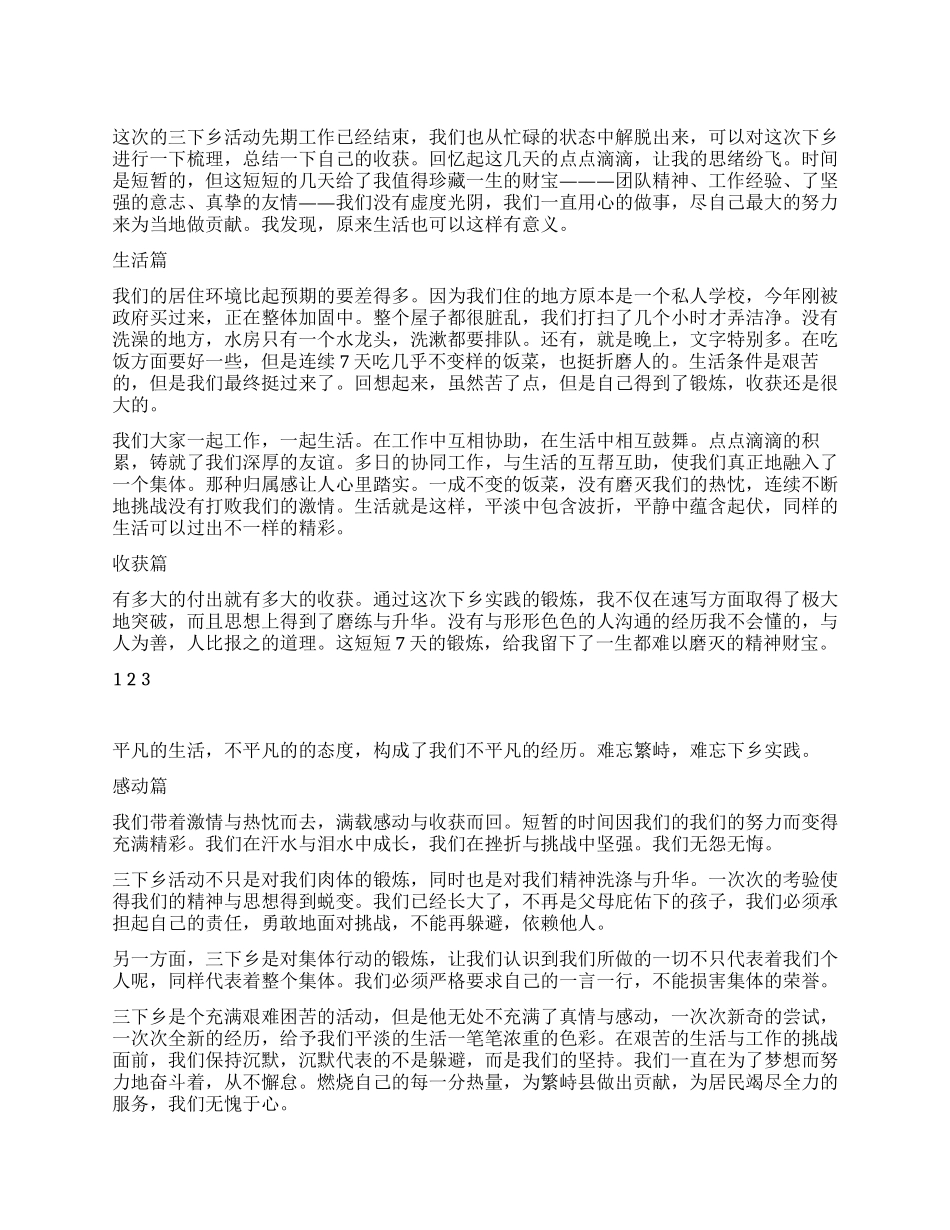 这次的三下乡活动先期工作已经结束，我们也从忙碌的状态中解脱出来，可以对这次下乡进行一下梳理，总结一下自己的收获。回忆起这几天的点点滴滴，让我的思绪纷飞。时间是短暂的，但这短短的几天给了我值得珍藏一生的财宝———团队精神、工作经验、了坚强的意志、真挚的友情——我们没有虚度光阴，我们一直用心的做事，尽自己最大的努力来为当地做贡献。我发现，原来生活也可以这样有意义。

生活篇

我们的居住环境比起预期的要差得多。因为我们住的地方原本是一个私人学校，今年刚被政府买过来，正在整体加固中。整个屋子都很脏乱，我们打扫了几个小时才弄洁净。没有洗澡的地方，水房只有一个水龙头，洗漱都要排队。还有，就是晚上，文字特别多。在吃饭方面要好一些，但是连续7天吃几乎不变样的饭菜，也挺折磨人的。生活条件是艰苦的，但是我们最终挺过来了。回想起来，虽然苦了点，但是自己得到了锻炼，收获还是很大的。

我们大家一起工作，一起生活。在工作中互相协助，在生活中相互鼓舞。点点滴滴的积累，铸就了我们深厚的友谊。多日的协同工作，与生活的互帮互助，使我们真正地融入了一个集体。那种归属感让人心里踏实。一成不变的饭菜，没有磨灭我们的热忱，连续不断地挑战没有打败我们的激情。生活就是这样，平淡中包含波折，平静中蕴含起伏，同样的生活可以过出不一样的精彩。

收获篇

有多大的付出就有多大的收获。通过这次下乡实践的锻炼，我不仅在速写方面取得了极大地突破，而且思想上得到了磨练与升华。没有与形形色色的人沟通的经历我不会懂的，与人为善，人比报之的道理。这短短7天的锻炼，给我留下了一生都难以磨灭的精神财宝。

1 2 3

平凡的生活，不平凡的的态度，构成了我们不平凡的经历。难忘繁峙，难忘下乡实践。

感动篇

我们带着激情与热忱而去，满载感动与收获而回。短暂的时间因我们的我们的努力而变得充满精彩。我们在汗水与泪水中成长，我们在挫折与挑战中坚强。我们无怨无悔。

三下乡活动不只是对我们肉体的锻炼，同时也是对我们精神洗涤与升华。一次次的考验使得我们的精神与思想得到蜕变。我们已经长大了，不再是父母庇佑下的孩子，我们必须承担起自己的责任，勇敢地面对挑战，不能再躲避，依赖他人。

另一方面，三下乡是对集体行动的锻炼，让我们认识到我们所做的一切不只代表着我们个人呢，同样代表着整个集体。我们必须严格要求自己的一言一行，不能损害集体的荣誉。

三下乡是个充满艰难困苦的活动，但是他无处不充满了真情与感动，一次次新奇的尝试，一次次全新的经历，给予我们平淡的生活一笔笔浓重的色彩。在艰苦的生活与工作的挑战面前，我们保持沉默，沉默代表的不是躲避，而是我们的坚持。我们一直在为了梦想而努力地奋斗着，从不懈怠。燃烧自己的每一分热量，为繁峙县做出贡献，为居民竭尽全力的服务，我们无愧于心。